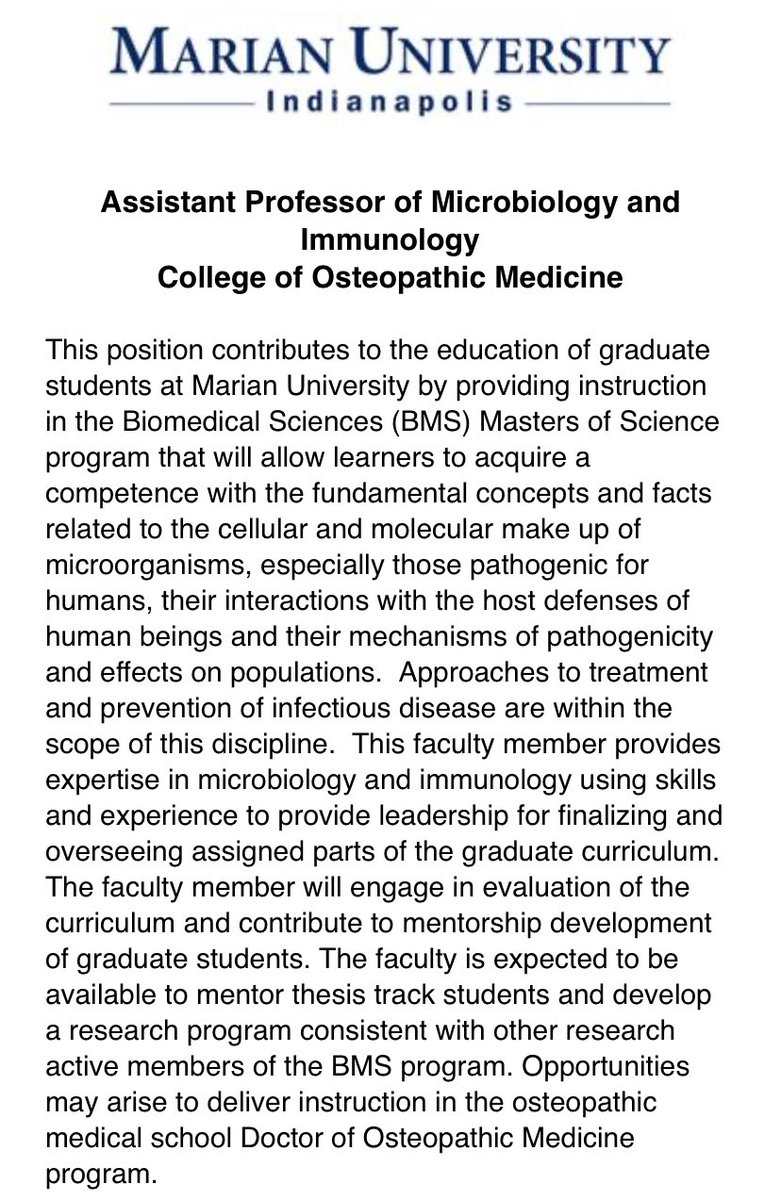 MARIAN UNIVERSITY
Indianapolis

Assistant Professor of Microbiology and Immunology
College of Osteopathic Medicine

This position contributes to the education of graduate students at Marian University by providing instruction in the Biomedical Sciences (BMS) Masters of Science program that will allow learners to acquire a competence with the fundamental concepts and facts related to the cellular and molecular make up of microorganisms, especially those pathogenic for humans, their interactions with the host defenses of human beings and their mechanisms of pathogenicity and effects on populations. Approaches to treatment and prevention of infectious disease are within the scope of this discipline. This faculty member provides expertise in microbiology and immunology using skills and experience to provide leadership for finalizing and overseeing assigned parts of the graduate curriculum. The faculty member will engage in evaluation of the curriculum and contribute to mentorship development of graduate students. The faculty is expected to be available to mentor thesis track students and develop a research program consistent with other research active members of the BMS program. Opportunities may arise to deliver instruction in the osteopathic medical school Doctor of Osteopathic Medicine program.